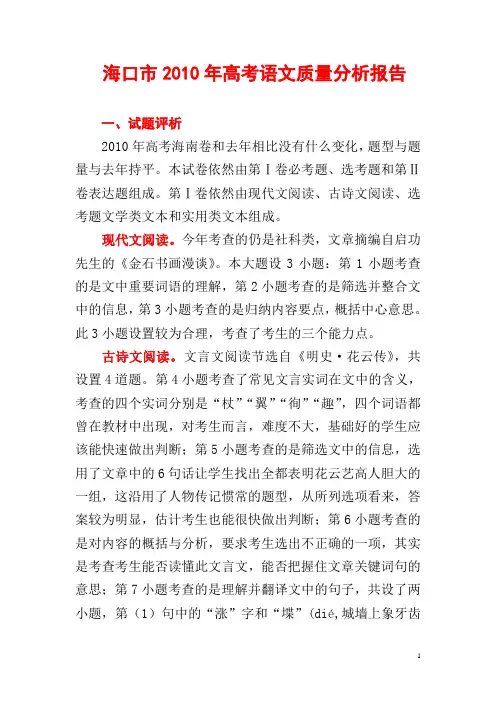 海口市 2010 年高考语文质量分析报告

一、试题评析

2010 年高考海南卷和去年相比没有什么变化，题型与题量与去年持平。本试卷依然由第Ⅰ卷必考题、选考题和第Ⅱ卷表达题组成。第Ⅰ卷依然由现代文阅读、古诗文阅读、选考题文学类文本和实用类文本组成。

现代文阅读。今年考查的仍是社科类，文章摘编自启功先生的《金石书画漫谈》。本大题设 3 小题：第 1 小题考查的是文中重要词语的理解，第 2 小题考查的是筛选并整合文中的信息，第 3 小题考查的是归纳内容要点，概括中心意思。此 3 小题设置较为合理，考查了考生的三个能力点。

古诗文阅读。文言文阅读节选自《明史·花云传》，共设置 4 道题。第 4 小题考查了常见文言实词在文中的含义，考查的四个实词分别是“杖”“翼”“徇”“趣”，四个词语都曾在教材中出现，对考生而言，难度不大，基础好的学生应该能快速做出判断；第 5 小题考查的是筛选文中的信息，选用了文章中的 6 句话让学生找出全都表明花云艺高人胆大的一组，这沿用了人物传记惯常的题型，从所列选项看来，答案较为明显，估计考生也能很快做出判断；第 6 小题考查的是对内容的概括与分析，要求考生选出不正确的一项，其实是考查考生能否读懂此文言文，能否把握住文章关键词句的意思；第 7 小题考查的是理解并翻译文中的句子，共设了两小题，第（1）句中的“涨”字和“堞”(dié,城墙上象牙齿

1